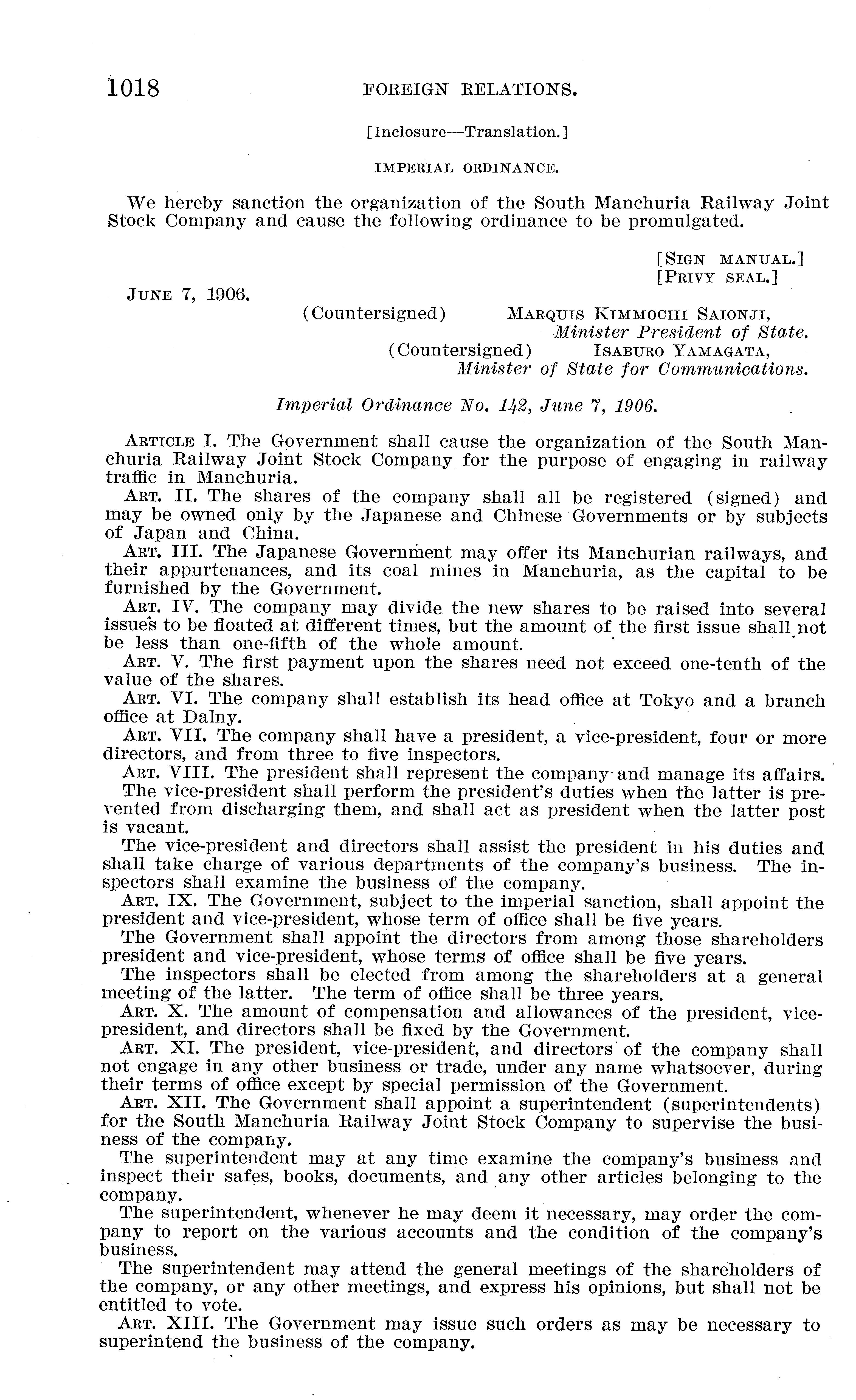 1018 FOREIGN RELATIONS.

[Inclosure—Translation.]

IMPERIAL ORDINANCE.

We hereby sanction the organization of the South Manchuria Railway Joint Stock Company and cause the following ordinance to be promulgated.

[SIGN MANUAL.]
[PRIVY SEAL.]

JUNE 7, 1906.

(Countersigned) MARQUIS KIMMOCHI SAIONJI,
Minister President of State.
(Countersigned) ISABURO YAMAGATA,
Minister of State for Communications.

Imperial Ordinance No. 142, June 7, 1906.

ARTICLE I. The Government shall cause the organization of the South Manchuria Railway Joint Stock Company for the purpose of engaging in railway traffic in Manchuria.

ART. II. The shares of the company shall all be registered (signed) and may be owned only by the Japanese and Chinese Governments or by subjects of Japan and China.

ART. III. The Japanese Government may offer its Manchurian railways, and their appurtenances, and its coal mines in Manchuria, as the capital to be furnished by the Government.

ART. IV. The company may divide the new shares to be raised into several issues to be floated at different times, but the amount of the first issue shall not be less than one-fifth of the whole amount.

ART. V. The first payment upon the shares need not exceed one-tenth of the value of the shares.

ART. VI. The company shall establish its head office at Tokyo and a branch office at Dalny.

ART. VII. The company shall have a president, a vice-president, four or more directors, and from three to five inspectors.

ART. VIII. The president shall represent the company and manage its affairs.

The vice-president shall perform the president's duties when the latter is prevented from discharging them, and shall act as president when the latter post is vacant.

The vice-president and directors shall assist the president in his duties and shall take charge of various departments of the company's business. The inspectors shall examine the business of the company.

ART. IX. The Government, subject to the imperial sanction, shall appoint the president and vice-president, whose term of office shall be five years.

The Government shall appoint the directors from among those shareholders president and vice-president, whose terms of office shall be five years.

The inspectors shall be elected from among the shareholders at a general meeting of the latter. The term of office shall be three years.

ART. X. The amount of compensation and allowances of the president, vice-president, and directors shall be fixed by the Government.

ART. XI. The president, vice-president, and directors of the company shall not engage in any other business or trade, under any name whatsoever, during their terms of office except by special permission of the Government.

ART. XII. The Government shall appoint a superintendent (superintendents) for the South Manchuria Railway Joint Stock Company to supervise the business of the company.

The superintendent may at any time examine the company's business and inspect their safes, books, documents, and any other articles belonging to the company.

The superintendent, whenever he may deem it necessary, may order the company to report on the various accounts and the condition of the company's business.

The superintendent may attend the general meetings of the shareholders of the company, or any other meetings, and express his opinions, but shall not be entitled to vote.

ART. XIII. The Government may issue such orders as may be necessary to superintend the business of the company.